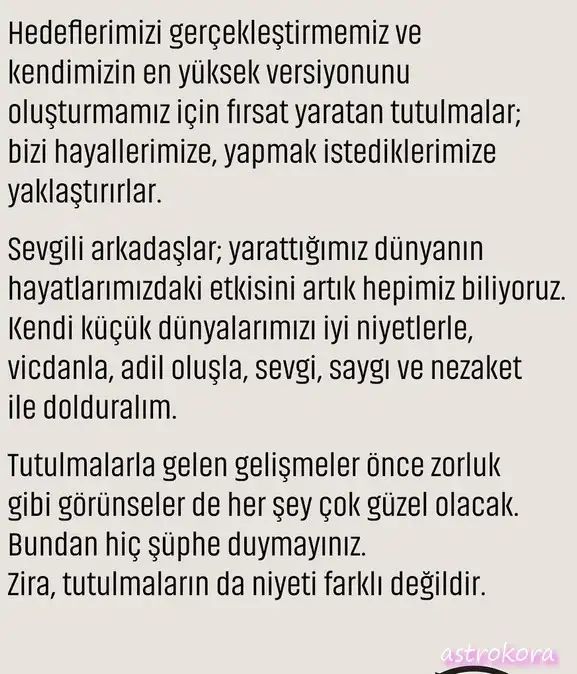 Hedeflerimizi gerçekleştirmemiz ve kendimizin en yüksek versiyonunu oluşturmamız için fırsat yaratan tutulmalar; bizi hayallerimize, yapmak istediklerimize yaklaştırırlar.

Sevgili arkadaşlar; yarattığımız dünyanın hayatlarımızdaki etkisini artık hepimiz biliyoruz. Kendi küçük dünyalarımızı iyi niyetlerle, vicdanla, adil oluşla, sevgi, saygı ve nezaket ile dolduralım.

Tutulmalarla gelen gelişmeler önce zorluk gibi görünseler de her şey çok güzel olacak. Bundan hiç şüphe duymayınız.
Zira, tutulmaların da niyeti farklı değildir.

astrokora